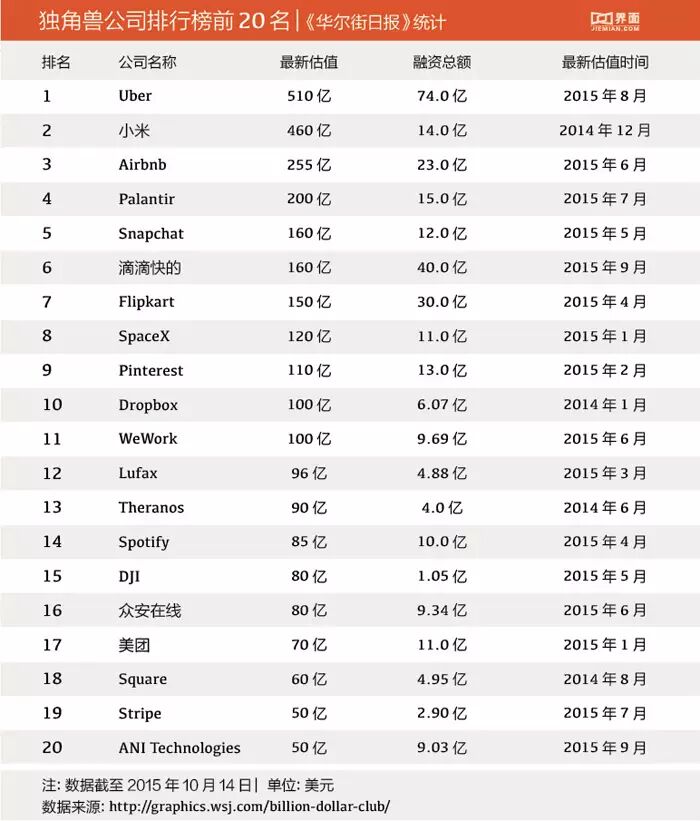 独角兽公司排行榜前 20 名 | 《华尔街日报》统计

界面 JIEMIAN.COM

| 排名 | 公司名称 | 最新估值 | 融资总额 | 最新估值时间 |
|---|---|---|---|---|
| 1 | Uber | 510 亿 | 74.0 亿 | 2015 年 8 月 |
| 2 | 小米 | 460 亿 | 14.0 亿 | 2014 年 12 月 |
| 3 | Airbnb | 255 亿 | 23.0 亿 | 2015 年 6 月 |
| 4 | Palantir | 200 亿 | 15.0 亿 | 2015 年 7 月 |
| 5 | Snapchat | 160 亿 | 12.0 亿 | 2015 年 5 月 |
| 6 | 滴滴快的 | 160 亿 | 40.0 亿 | 2015 年 9 月 |
| 7 | Flipkart | 150 亿 | 30.0 亿 | 2015 年 4 月 |
| 8 | SpaceX | 120 亿 | 11.0 亿 | 2015 年 1 月 |
| 9 | Pinterest | 110 亿 | 13.0 亿 | 2015 年 2 月 |
| 10 | Dropbox | 100 亿 | 6.07 亿 | 2014 年 1 月 |
| 11 | WeWork | 100 亿 | 9.69 亿 | 2015 年 6 月 |
| 12 | Lufax | 96 亿 | 4.88 亿 | 2015 年 3 月 |
| 13 | Theranos | 90 亿 | 4.0 亿 | 2014 年 6 月 |
| 14 | Spotify | 85 亿 | 10.0 亿 | 2015 年 4 月 |
| 15 | DJI | 80 亿 | 1.05 亿 | 2015 年 5 月 |
| 16 | 众安在线 | 80 亿 | 9.34 亿 | 2015 年 6 月 |
| 17 | 美团 | 70 亿 | 11.0 亿 | 2015 年 1 月 |
| 18 | Square | 60 亿 | 4.95 亿 | 2014 年 8 月 |
| 19 | Stripe | 50 亿 | 2.90 亿 | 2015 年 7 月 |
| 20 | ANI Technologies | 50 亿 | 9.03 亿 | 2015 年 9 月 |

注: 数据截至 2015 年 10 月 14 日 | 单位: 美元
数据来源: http://graphics.wsj.com/billion-dollar-club/